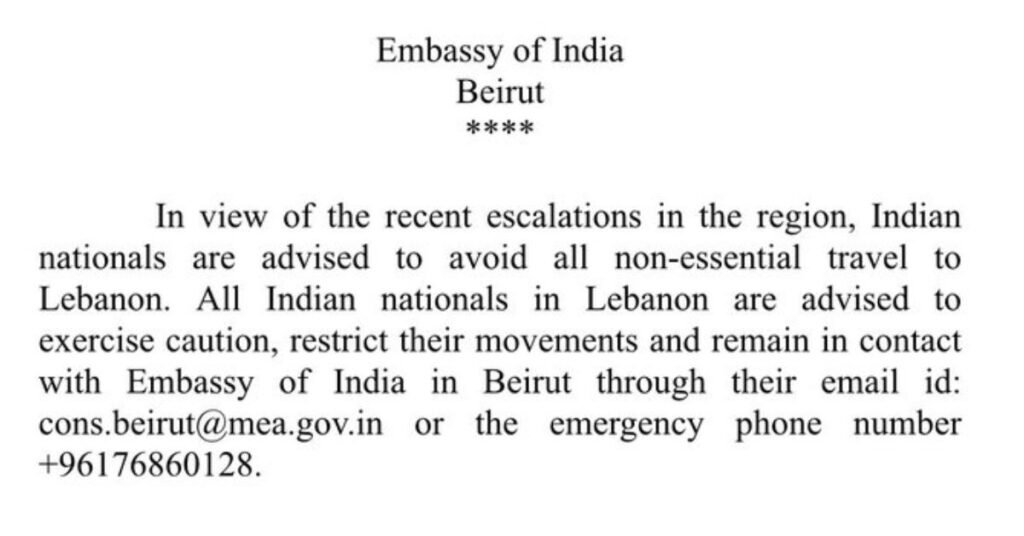 Embassy of India
Beirut
****

In view of the recent escalations in the region, Indian nationals are advised to avoid all non-essential travel to Lebanon. All Indian nationals in Lebanon are advised to exercise caution, restrict their movements and remain in contact with Embassy of India in Beirut through their email id: cons.beirut@mea.gov.in or the emergency phone number +96176860128.